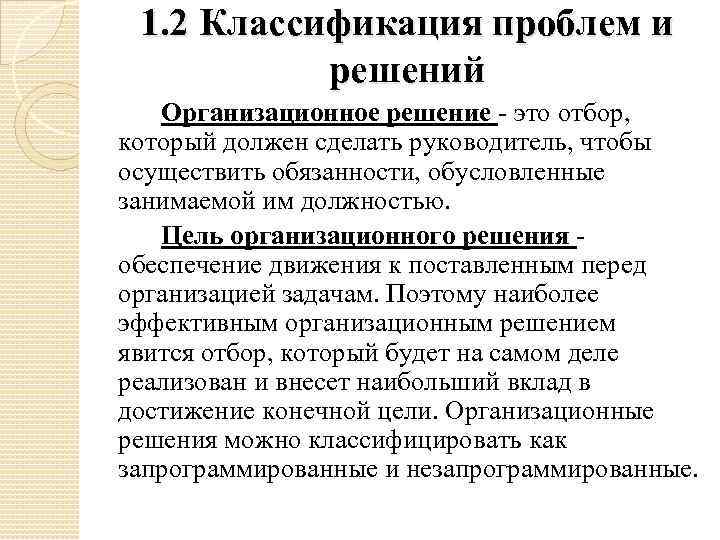 1.2 Классификация проблем и решений

Организационное решение - это отбор, который должен сделать руководитель, чтобы осуществить обязанности, обусловленные занимаемой им должностью.

Цель организационного решения - обеспечение движения к поставленным перед организацией задачам. Поэтому наиболее эффективным организационным решением явится отбор, который будет на самом деле реализован и внесет наибольший вклад в достижение конечной цели. Организационные решения можно классифицировать как запрограммированные и незапрограммированные.